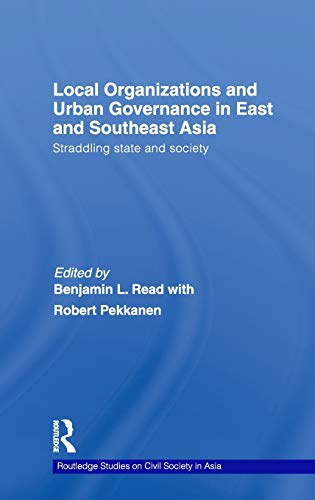 Local Organizations and Urban Governance in East and Southeast Asia

Straddling state and society

Edited by
Benjamin L. Read with
Robert Pekkanen

ROUTLEDGE

Routledge Studies on Civil Society in Asia